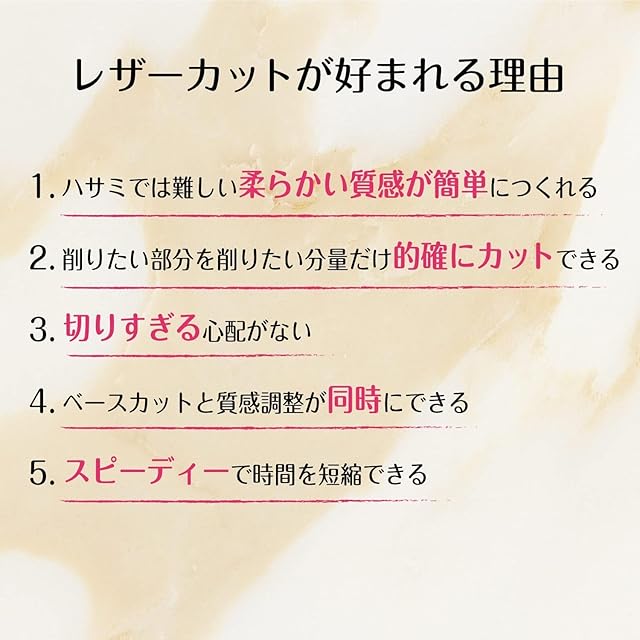 レザーカットが好まれる理由

1.ハサミでは難しい柔らかい質感が簡単につくれる

2.削りたい部分を削りたい分量だけ的確にカットできる

3.切りすぎる心配がない

4.ベースカットと質感調整が同時にできる

5.スピーディーで時間を短縮できる